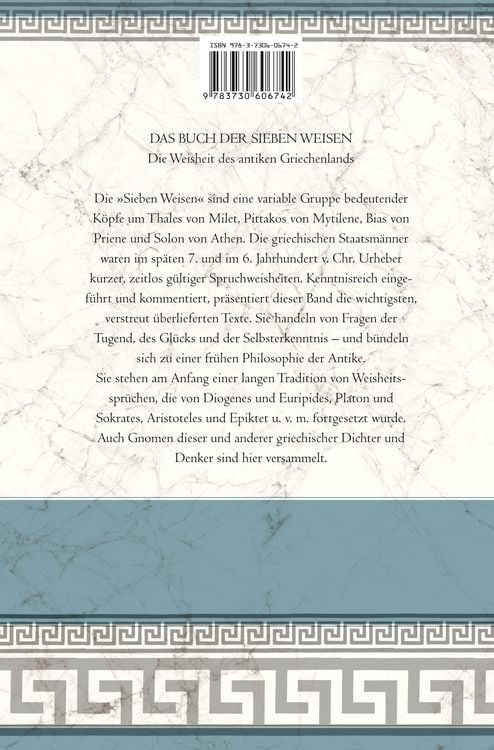 ISBN 978-3-7306-0674-2

9 783730 606742

DAS BUCH DER SIEBEN WEISEN
Die Weisheit des antiken Griechenlands

Die »Sieben Weisen« sind eine variable Gruppe bedeutender Köpfe um Thales von Milet, Pittakos von Mytilene, Bias von Priene und Solon von Athen. Die griechischen Staatsmänner waren im späten 7. und im 6. Jahrhundert v. Chr. Urheber kurzer, zeitlos gültiger Spruchweisheiten. Kenntnisreich eingeführt und kommentiert, präsentiert dieser Band die wichtigsten, verstreut überlieferten Texte. Sie handeln von Fragen der Tugend, des Glücks und der Selbsterkenntnis – und bündeln sich zu einer frühen Philosophie der Antike.
Sie stehen am Anfang einer langen Tradition von Weisheitssprüchen, die von Diogenes und Euripides, Platon und Sokrates, Aristoteles und Epiktet u. v. m. fortgesetzt wurde. Auch Gnomen dieser und anderer griechischer Dichter und Denker sind hier versammelt.